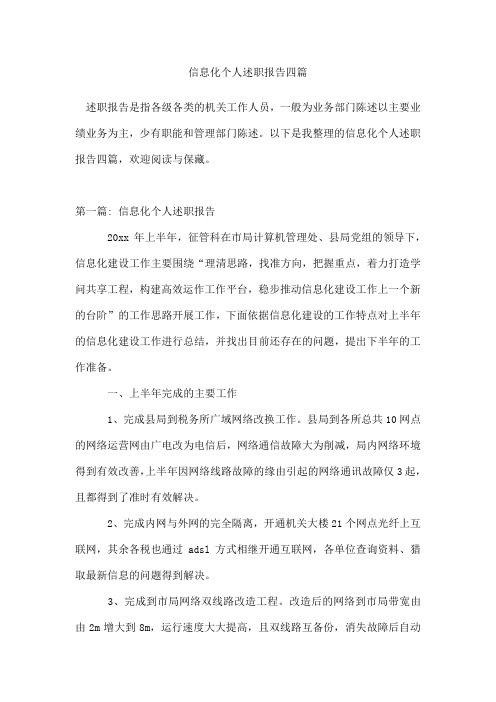 信息化个人述职报告四篇

述职报告是指各级各类的机关工作人员，一般为业务部门陈述以主要业绩业务为主，少有职能和管理部门陈述。以下是我整理的信息化个人述职报告四篇，欢迎阅读与保藏。

第一篇: 信息化个人述职报告

20xx 年上半年，征管科在市局计算机管理处、县局党组的领导下，信息化建设工作主要围绕“理清思路，找准方向，把握重点，着力打造学问共享工程，构建高效运作工作平台，稳步推动信息化建设工作上一个新的台阶”的工作思路开展工作，下面依据信息化建设的工作特点对上半年的信息化建设工作进行总结，并找出目前还存在的问题，提出下半年的工作准备。

一、上半年完成的主要工作

1、完成县局到税务所广域网络改换工作。县局到各所总共 10 网点的网络运营网由广电改为电信后，网络通信故障大为削减，局内网络环境得到有效改善，上半年因网络线路故障的缘由引起的网络通讯故障仅 3 起，且都得到了准时有效解决。

2、完成内网与外网的完全隔离，开通机关大楼 21 个网点光纤上互联网，其余各税也通过 adsl 方式相继开通互联网，各单位查询资料、猎取最新信息的问题得到解决。

3、完成到市局网络双线路改造工程。改造后的网络到市局带宽由由 2m 增大到 8m，运行速度大大提高，且双线路互备份，消失故障后自动